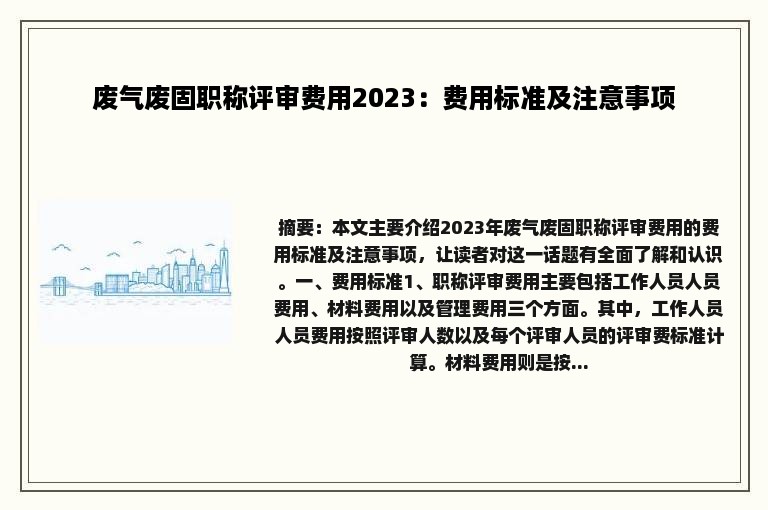 废气废固职称评审费用2023：费用标准及注意事项

摘要：本文主要介绍2023年废气废固职称评审费用的费用标准及注意事项，让读者对这一话题有全面了解和认识。一、费用标准1、职称评审费用主要包括工作人员人员费用、材料费用以及管理费用三个方面。其中，工作人员人员费用按照评审人数以及每个评审人员的评审费标准计算。材料费用则是按...